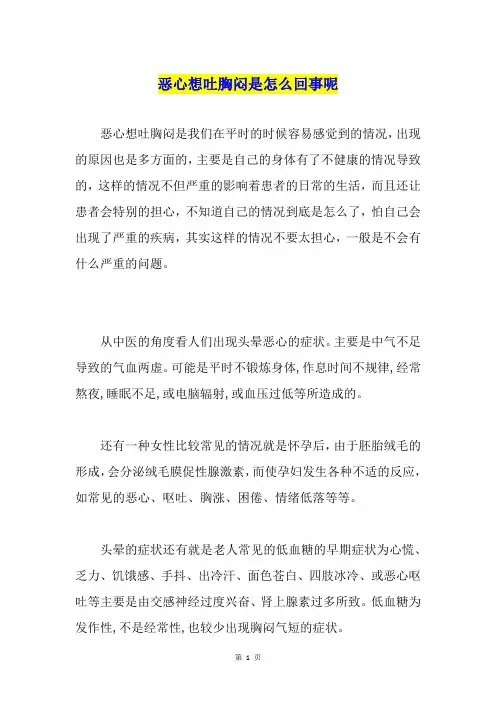 恶心想吐胸闷是怎么回事呢

恶心想吐胸闷是我们在平时的时候容易感觉到的情况，出现的原因也是多方面的，主要是自己的身体有了不健康的情况导致的，这样的情况不但严重的影响着患者的日常的生活，而且还让患者会特别的担心，不知道自己的情况到底是怎么了，怕自己会出现了严重的疾病，其实这样的情况不要太担心，一般是不会有什么严重的问题。

从中医的角度看人们出现头晕恶心的症状。主要是中气不足导致的气血两虚。可能是平时不锻炼身体，作息时间不规律，经常熬夜，睡眠不足，或电脑辐射，或血压过低等所造成的。

还有一种女性比较常见的情况就是怀孕后，由于胚胎绒毛的形成，会分泌绒毛膜促性腺激素，而使孕妇发生各种不适的反应，如常见的恶心、呕吐、胸涨、困倦、情绪低落等等。

头晕的症状还有就是老人常见的低血糖的早期症状为心慌、乏力、饥饿感、手抖、出冷汗、面色苍白、四肢冰冷、或恶心呕吐等主要是由交感神经过度兴奋、肾上腺素过多所致。低血糖为发作性，不是经常性，也较少出现胸闷气短的症状。

第 1 页